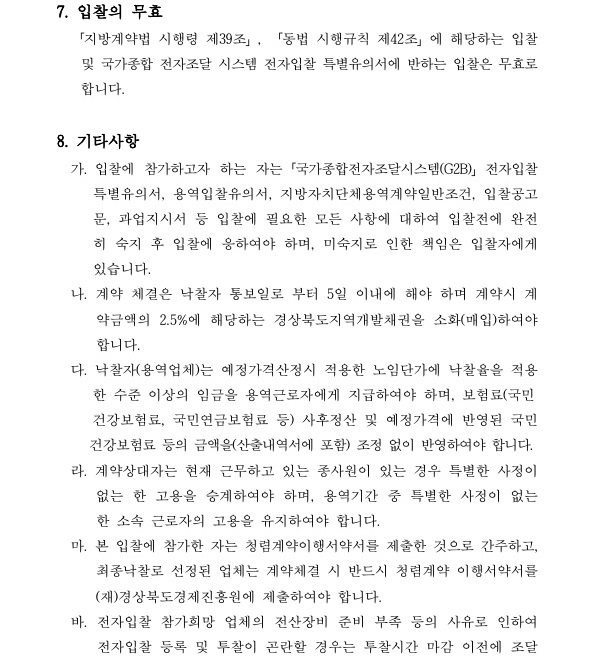 7. 입찰의 무효

「지방계약법 시행령 제39조」, 「동법 시행규칙 제42조」에 해당하는 입찰 및 국가종합 전자조달 시스템 전자입찰 특별유의서에 반하는 입찰은 무효로 합니다.

8. 기타사항

가. 입찰에 참가하고자 하는 자는「국가종합전자조달시스템(G2B)」전자입찰 특별유의서, 용역입찰유의서, 지방자치단체용역계약일반조건, 입찰공고문, 과업지시서 등 입찰에 필요한 모든 사항에 대하여 입찰전에 완전히 숙지 후 입찰에 응하여야 하며, 미숙지로 인한 책임은 입찰자에게 있습니다.

나. 계약 체결은 낙찰자 통보일로 부터 5일 이내에 해야 하며 계약시 계약금액의 2.5%에 해당하는 경상북도지역개발채권을 소화(매입)하여야 합니다.

다. 낙찰자(용역업체)는 예정가격산정시 적용한 노임단가에 낙찰율을 적용한 수준 이상의 임금을 용역근로자에게 지급하여야 하며, 보험료(국민건강보험료, 국민연금보험료 등) 사후정산 및 예정가격에 반영된 국민건강보험료 등의 금액을(산출내역서에 포함) 조정 없이 반영하여야 합니다.

라. 계약상대자는 현재 근무하고 있는 종사원이 있는 경우 특별한 사정이 없는 한 고용을 승계하여야 하며, 용역기간 중 특별한 사정이 없는 한 소속 근로자의 고용을 유지하여야 합니다.

마. 본 입찰에 참가한 자는 청렴계약이행서약서를 제출한 것으로 간주하고, 최종낙찰로 선정된 업체는 계약체결 시 반드시 청렴계약 이행서약서를 (재)경상북도경제진흥원에 제출하여야 합니다.

바. 전자입찰 참가희망 업체의 전산장비 준비 부족 등의 사유로 인하여 전자입찰 등록 및 투찰이 곤란할 경우는 투찰시간 마감 이전에 조달